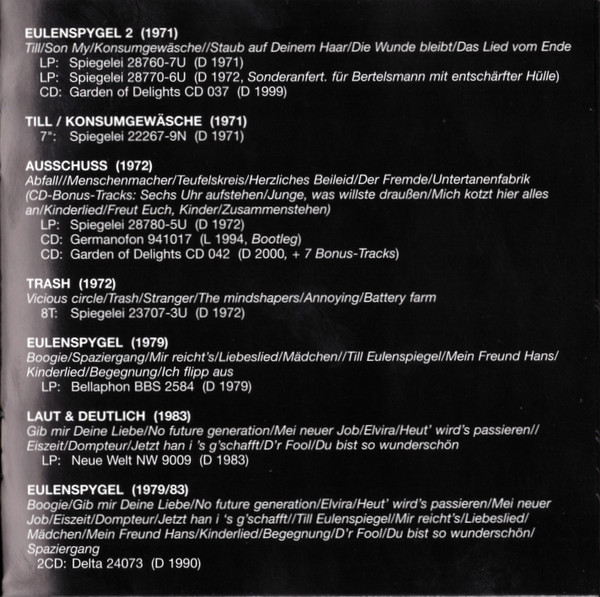 EULENSPYGEL 2 (1971)
Till/Son My/Konsumgewäsche//Staub auf Deinem Haar/Die Wunde bleibt/Das Lied vom Ende
LP: Spiegelei 28760-7U (D 1971)
LP: Spiegelei 28770-6U (D 1972, Sonderanfert. für Bertelsmann mit entschärfter Hülle)
CD: Garden of Delights CD 037 (D 1999)

TILL / KONSUMGEWÄSCHE (1971)
7": Spiegelei 22267-9N (D 1971)

AUSSCHUSS (1972)
Abfall//Menschenmacher/Teufelskreis/Herzliches Beileid/Der Fremde/Untertanenfabrik (CD-Bonus-Tracks: Sechs Uhr aufstehen/Junge, was willste draußen/Mich kotzt hier alles an/Kinderlied/Freut Euch, Kinder/Zusammenstehen)
LP: Spiegelei 28780-5U (D 1972)
CD: Germanofon 941017 (L 1994, Bootleg)
CD: Garden of Delights CD 042 (D 2000, + 7 Bonus-Tracks)

TRASH (1972)
Vicious circle/Trash/Stranger/The mindshapers/Annoying/Battery farm
8T: Spiegelei 23707-3U (D 1972)

EULENSPYGEL (1979)
Boogie/Spaziergang/Mir reicht's/Liebeslied/Mädchen//Till Eulenspiegel/Mein Freund Hans/Kinderlied/Begegnung/Ich flipp aus
LP: Bellaphon BBS 2584 (D 1979)

LAUT & DEUTLICH (1983)
Gib mir Deine Liebe/No future generation/Mei neuer Job/Elvira/Heut' wird's passieren//Eiszeit/Dompteur/Jetzt han i 's g'schafft/D'r Fool/Du bist so wunderschön
LP: Neue Welt NW 9009 (D 1983)

EULENSPYGEL (1979/83)
Boogie/Gib mir Deine Liebe/No future generation/Elvira/Heut' wird's passieren/Mei neuer Job/Eiszeit/Dompteur/Jetzt han i 's g'schafft//Till Eulenspiegel/Mir reicht's/Liebeslied/Mädchen/Mein Freund Hans/Kinderlied/Begegnung/D'r Fool/Du bist so wunderschön/Spaziergang
2CD: Delta 24073 (D 1990)